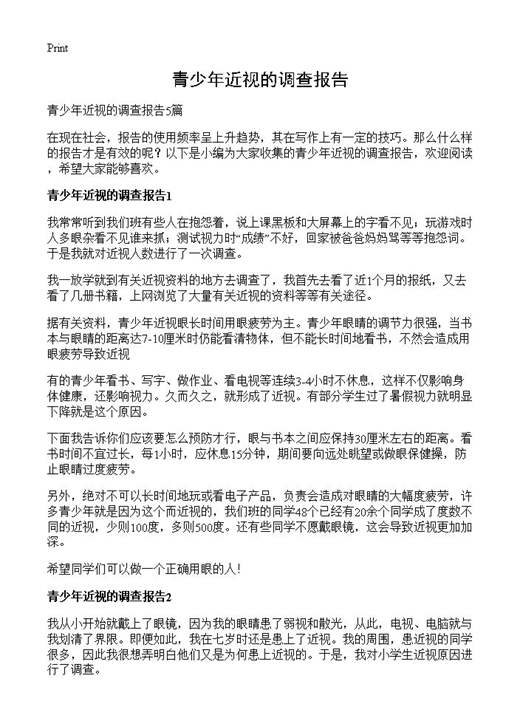 Print

青少年近视的调查报告

青少年近视的调查报告5篇

在现在社会，报告的使用频率呈上升趋势，其在写作上有一定的技巧。那么什么样的报告才是有效的呢？以下是小编为大家收集的青少年近视的调查报告，欢迎阅读，希望大家能够喜欢。

青少年近视的调查报告1

我常常听到我们班有些人在抱怨着，说上课黑板和大屏幕上的字看不见；玩游戏时人多眼杂看不见谁来抓；测试视力时“成绩”不好，回家被爸爸妈妈骂等等抱怨词。于是我就对近视人数进行了一次调查。

我一放学就到有关近视资料的地方去调查了，我首先去看了近1个月的报纸，又去看了几册书籍，上网浏览了大量有关近视的资料等等有关途径。

据有关资料，青少年近视眼长时间用眼疲劳为主。青少年眼睛的调节力很强，当书本与眼睛的距离达7-10厘米时仍能看清物体，但不能长时间地看书，不然会造成用眼疲劳导致近视

有的青少年看书、写字、做作业、看电视等连续3-4小时不休息，这样不仅影响身体健康，还影响视力。久而久之，就形成了近视。有部分学生过了暑假视力就明显下降就是这个原因。

下面我告诉你们应该要怎么预防才行，眼与书本之间应保持30厘米左右的距离。看书时间不宜过长，每1小时，应休息15分钟，期间要向远处眺望或做眼保健操，防止眼睛过度疲劳。

另外，绝对不可以长时间地玩或看电子产品，负责会造成对眼睛的大幅度疲劳，许多青少年就是因为这个而近视的，我们班的同学48个已经有20余个同学成了度数不同的近视，少则100度，多则500度。还有些同学不愿戴眼镜，这会导致近视更加加深。

希望同学们可以做一个正确用眼的人！

青少年近视的调查报告2

我从小开始就戴上了眼镜，因为我的眼睛患了弱视和散光，从此，电视、电脑就与我划清了界限。即便如此，我在七岁时还是患上了近视。我的周围，患近视的同学很多，因此我很想弄明白他们又是为何患上近视的。于是，我对小学生近视原因进行了调查。